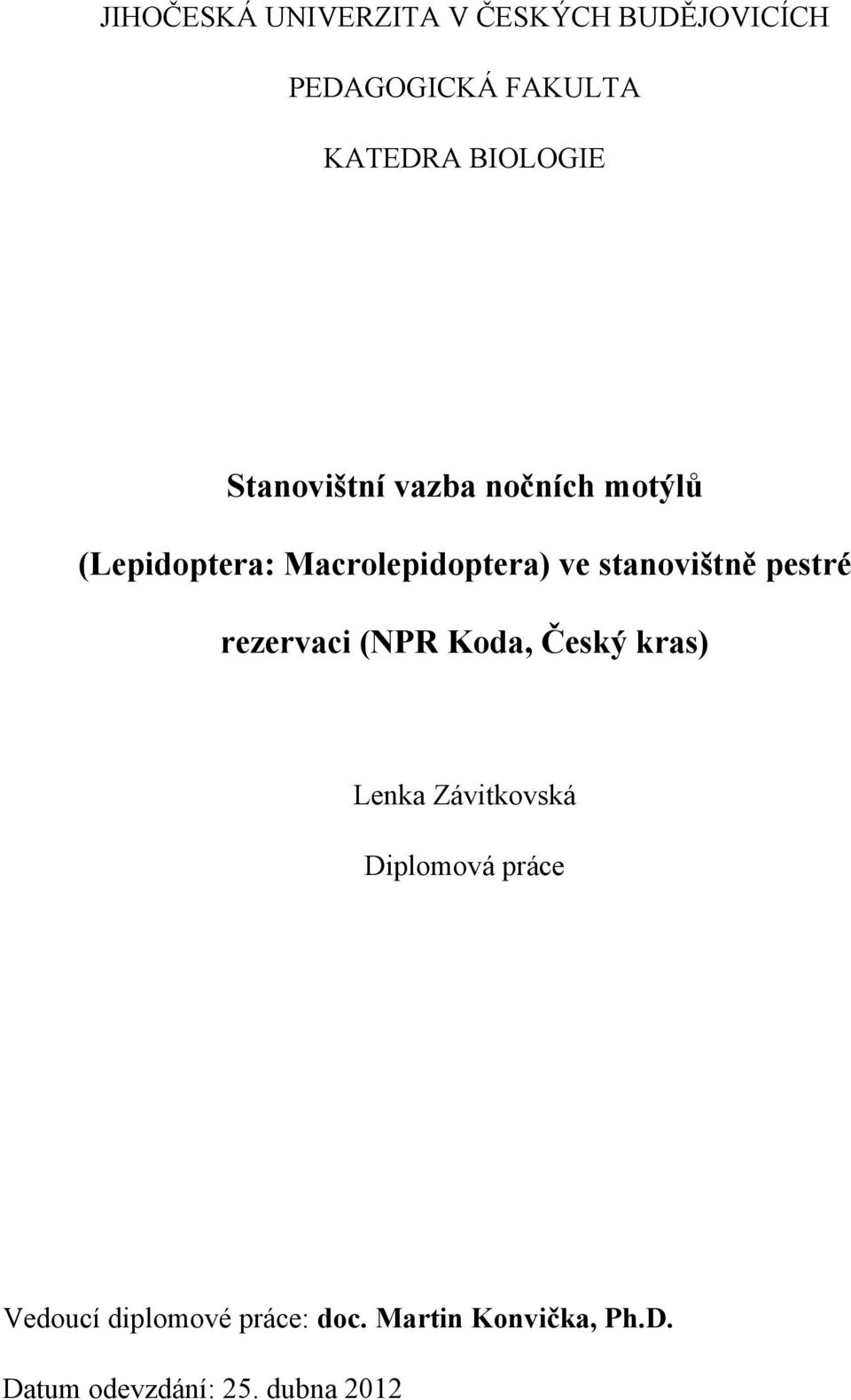 JIHOČESKÁ UNIVERZITA V ČESKÝCH BUDĚJOVICÍCH

PEDAGOGICKÁ FAKULTA

KATEDRA BIOLOGIE

Stanovištní vazba nočních motýlů (Lepidoptera: Macrolepidoptera) ve stanovištně pestré rezervaci (NPR Koda, Český kras)

Lenka Závitkovská

Diplomová práce

Vedoucí diplomové práce: doc. Martin Konvička, Ph.D.

Datum odevzdání: 25. dubna 2012